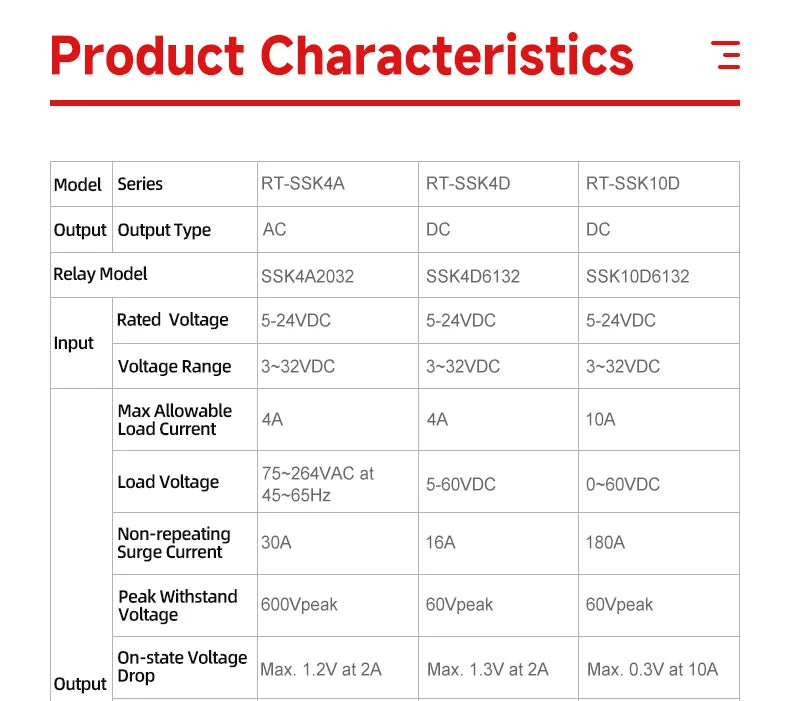 Product Characteristics

| Model | Series | RT-SSK4A | RT-SSK4D | RT-SSK10D |
|---|---|---|---|---|
| Output | Output Type | AC | DC | DC |
| Relay Model | | SSK4A2032 | SSK4D6132 | SSK10D6132 |
| Input | Rated Voltage | 5-24VDC | 5-24VDC | 5-24VDC |
| | Voltage Range | 3~32VDC | 3~32VDC | 3~32VDC |
| Output | Max Allowable Load Current | 4A | 4A | 10A |
| | Load Voltage | 75~264VAC at 45~65Hz | 5-60VDC | 0~60VDC |
| | Non-repeating Surge Current | 30A | 16A | 180A |
| | Peak Withstand Voltage | 600Vpeak | 60Vpeak | 60Vpeak |
| | On-state Voltage Drop | Max. 1.2V at 2A | Max. 1.3V at 2A | Max. 0.3V at 10A |